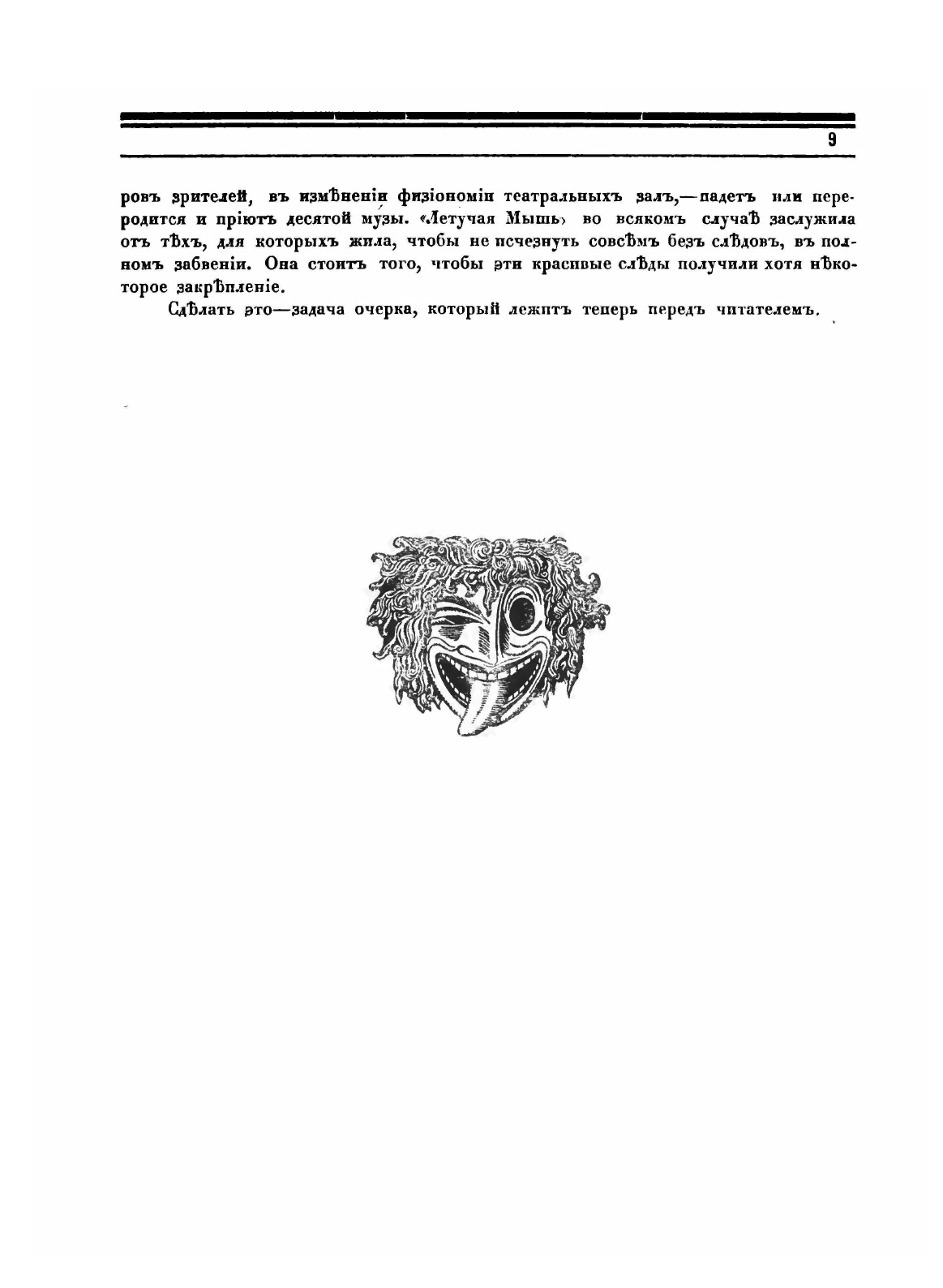 9

ровъ зрителей, въ измѣненіи физіономіи театральныхъ залъ,—падетъ или переродится и пріютъ десятой музы. «Летучая Мышь» во всякомъ случаѣ заслужила отъ тѣхъ, для которыхъ жила, чтобы не исчезнуть совсѣмъ безъ слѣдовъ, въ полномъ забвеніи. Она стоитъ того, чтобы эти красивые слѣды получили хотя нѣкоторое закрѣпленіе.

Сдѣлать это—задача очерка, который лежитъ теперь передъ читателемъ.